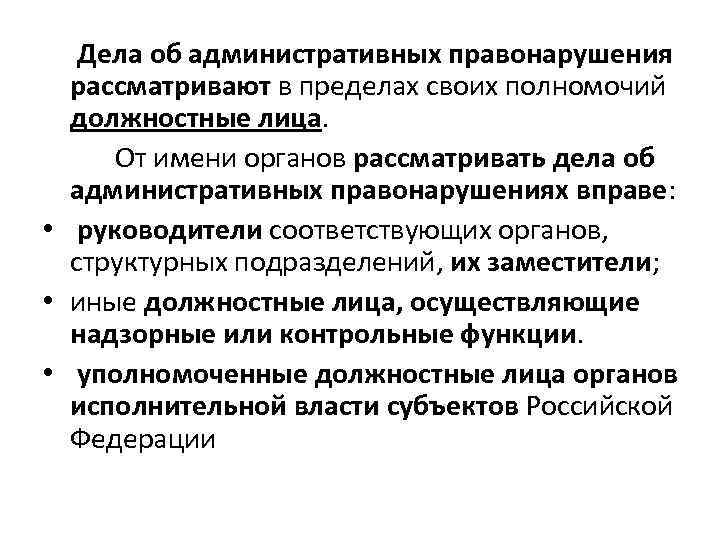 Дела об административных правонарушения рассматривают в пределах своих полномочий должностные лица.

От имени органов рассматривать дела об административных правонарушениях вправе:

• руководители соответствующих органов, структурных подразделений, их заместители;
• иные должностные лица, осуществляющие надзорные или контрольные функции.
• уполномоченные должностные лица органов исполнительной власти субъектов Российской Федерации